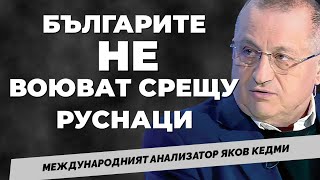 БЪЛГАРИТЕ
НЕ
ВОЮВАТ СРЕЩУ
РУСНАЦИ

МЕЖДУНАРОДНИЯТ АНАЛИЗАТОР ЯКОВ КЕДМИ